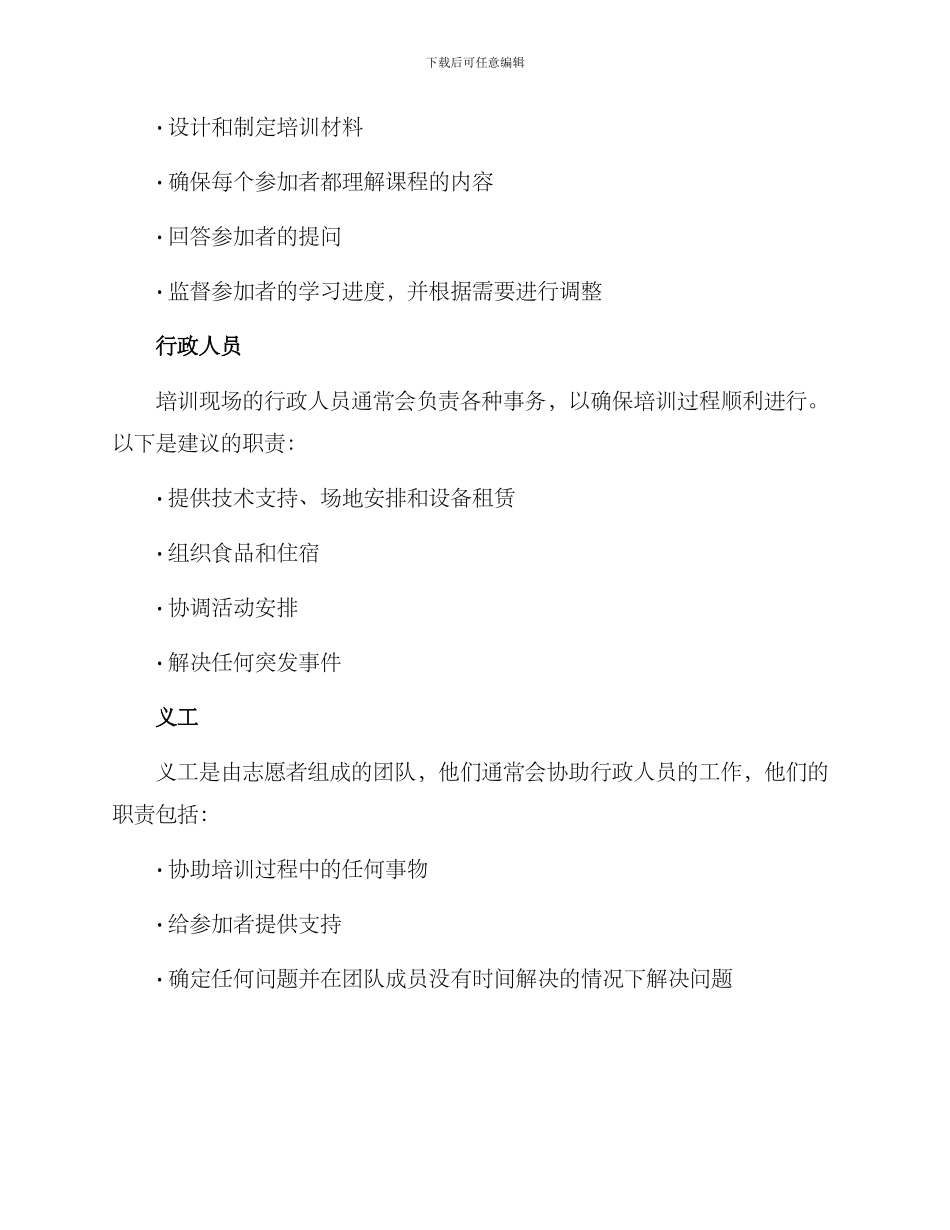 下载后可任意编辑

· 设计和制定培训材料

· 确保每个参加者都理解课程的内容

· 回答参加者的提问

· 监督参加者的学习进度，并根据需要进行调整

行政人员

培训现场的行政人员通常会负责各种事务，以确保培训过程顺利进行。以下是建议的职责：

· 提供技术支持、场地安排和设备租赁

· 组织食品和住宿

· 协调活动安排

· 解决任何突发事件

义工

义工是由志愿者组成的团队，他们通常会协助行政人员的工作，他们的职责包括：

· 协助培训过程中的任何事物

· 给参加者提供支持

· 确定任何问题并在团队成员没有时间解决的情况下解决问题